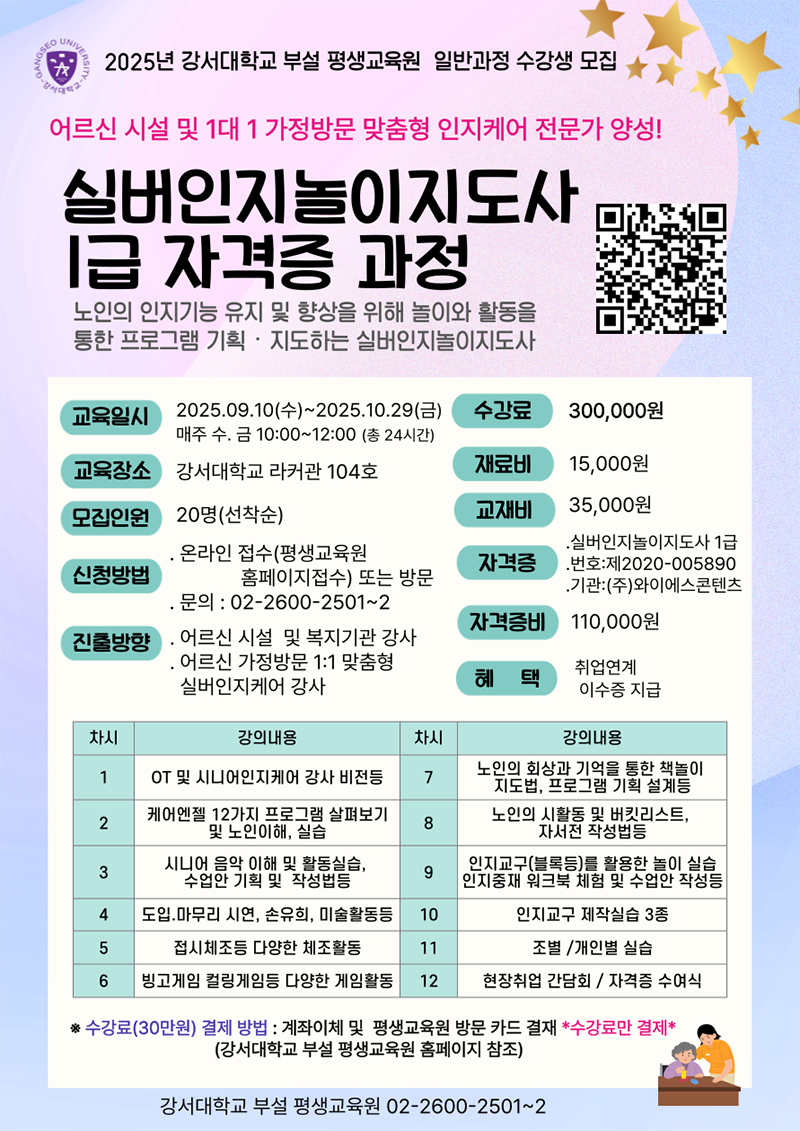 GANGSEO UNIVERSITY 강서대학교

2025년 강서대학교 부설 평생교육원 일반과정 수강생 모집

어르신 시설 및 1대 1 가정방문 맞춤형 인지케어 전문가 양성!

실버인지놀이지도사 1급 자격증 과정

노인의 인지기능 유지 및 향상을 위해 놀이와 활동을 통한 프로그램 기획 · 지도하는 실버인지놀이지도사

교육일시 2025.09.10(수)~2025.10.29(금) 매주 수. 금 10:00~12:00 (총 24시간)

교육장소 강서대학교 라커관 104호

모집인원 20명(선착순)

신청방법 . 온라인 접수(평생교육원 홈페이지접수) 또는 방문 . 문의 : 02-2600-2501~2

진출방향 . 어르신 시설 및 복지기관 강사 . 어르신 가정방문 1:1 맞춤형 실버인지케어 강사

수강료 300,000원

재료비 15,000원

교재비 35,000원

자격증 .실버인지놀이지도사 1급 .번호:제2020-005890 .기관:(주)와이에스콘텐츠

자격증비 110,000원

혜 택 취업연계 이수증 지급

| 차시 | 강의내용 | 차시 | 강의내용 |
|---|---|---|---|
| 1 | OT 및 시니어인지케어 강사 비전등 | 7 | 노인의 회상과 기억을 통한 책놀이 지도법, 프로그램 기획 설계등 |
| 2 | 케어엔젤 12가지 프로그램 살펴보기 및 노인이해, 실습 | 8 | 노인의 시활동 및 버킷리스트, 자서전 작성법등 |
| 3 | 시니어 음악 이해 및 활동실습, 수업안 기획 및 작성법등 | 9 | 인지교구(블록등)를 활용한 놀이 실습 인지중재 워크북 체험 및 수업안 작성등 |
| 4 | 도입.마무리 시연, 손유희, 미술활동등 | 10 | 인지교구 제작실습 3종 |
| 5 | 접시체조등 다양한 체조활동 | 11 | 조별 /개인별 실습 |
| 6 | 빙고게임 컬링게임등 다양한 게임활동 | 12 | 현장취업 간담회 / 자격증 수여식 |

※ 수강료(30만원) 결제 방법 : 계좌이체 및 평생교육원 방문 카드 결재 *수강료만 결제* (강서대학교 부설 평생교육원 홈페이지 참조)

강서대학교 부설 평생교육원 02-2600-2501~2